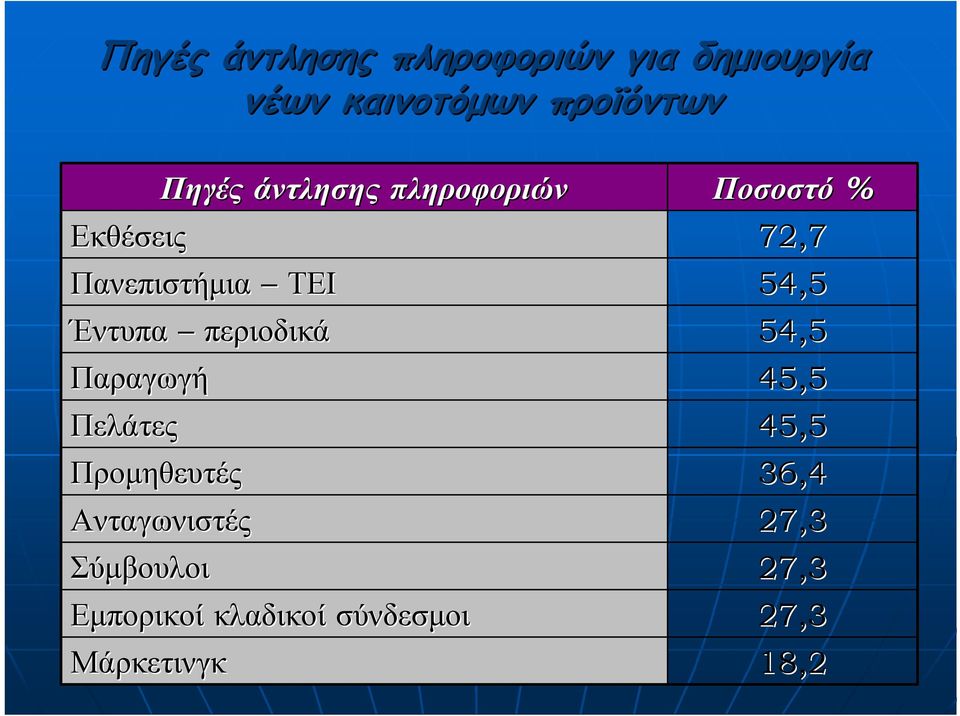 Πηγές άντλησης πληροφοριών για δημιουργία νέων καινοτόμων προϊόντων

| Πηγές άντλησης πληροφοριών | Ποσοστό % |
|---|---|
| Εκθέσεις | 72,7 |
| Πανεπιστήμια – ΤΕΙ | 54,5 |
| Έντυπα – περιοδικά | 54,5 |
| Παραγωγή | 45,5 |
| Πελάτες | 45,5 |
| Προμηθευτές | 36,4 |
| Ανταγωνιστές | 27,3 |
| Σύμβουλοι | 27,3 |
| Εμπορικοί κλαδικοί σύνδεσμοι | 27,3 |
| Μάρκετινγκ | 18,2 |